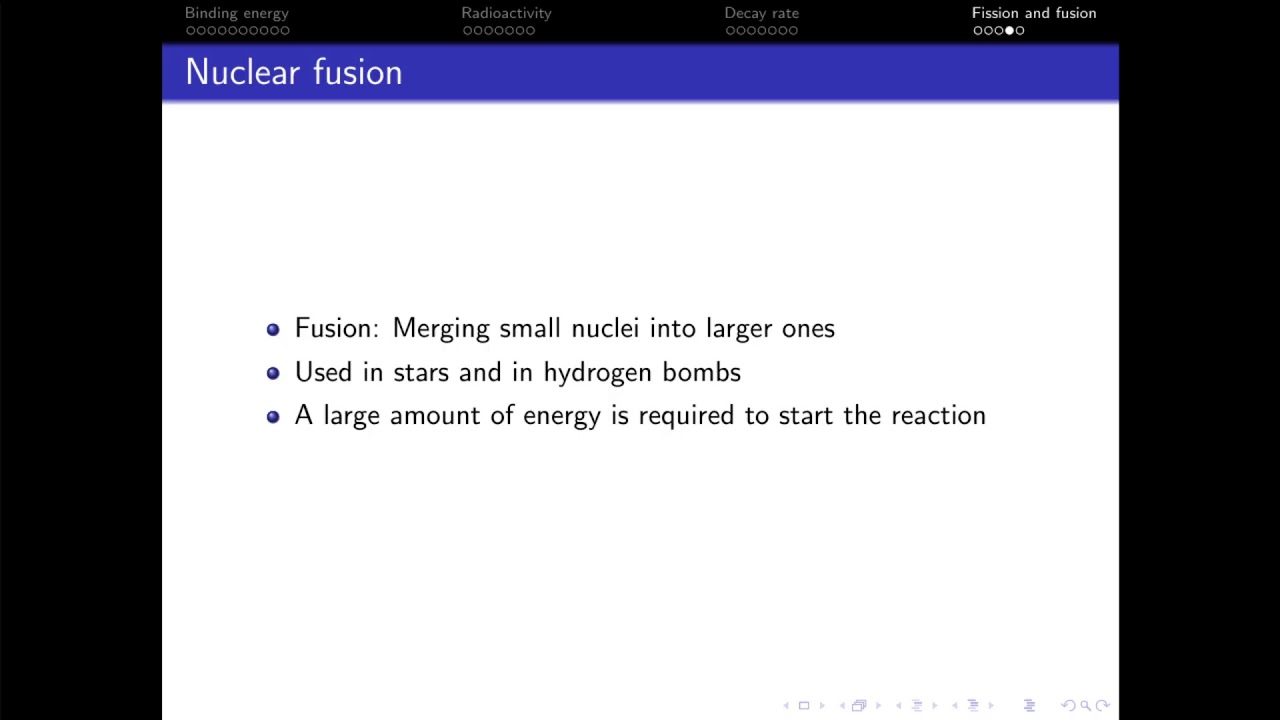 Binding energy Radioactivity Decay rate Fission and fusion

Nuclear fusion

- Fusion: Merging small nuclei into larger ones
- Used in stars and in hydrogen bombs
- A large amount of energy is required to start the reaction